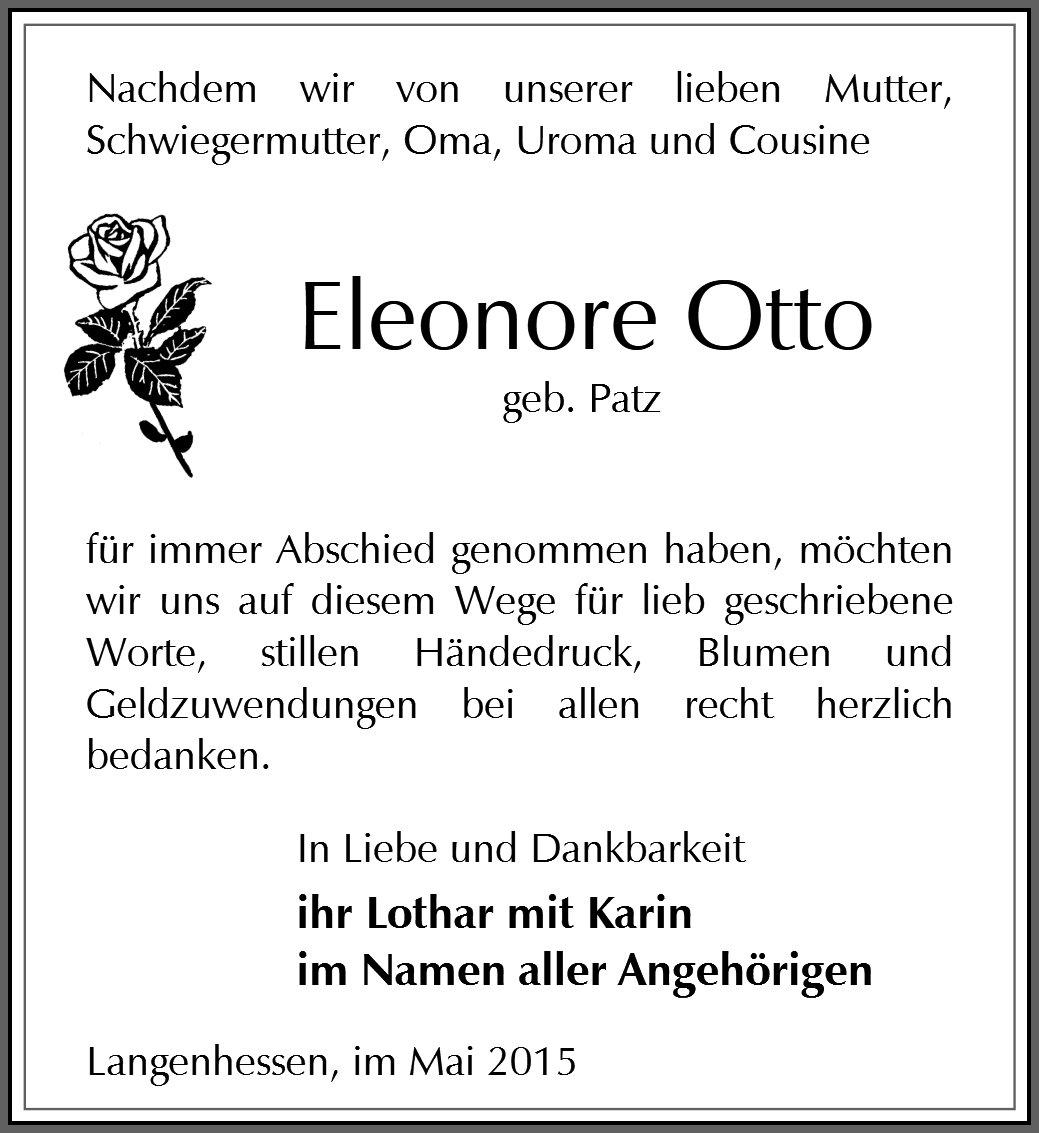 Nachdem wir von unserer lieben Mutter, Schwiegermutter, Oma, Uroma und Cousine

Eleonore Otto

geb. Patz

für immer Abschied genommen haben, möchten wir uns auf diesem Wege für lieb geschriebene Worte, stillen Händedruck, Blumen und Geldzuwendungen bei allen recht herzlich bedanken.

In Liebe und Dankbarkeit

ihr Lothar mit Karin
im Namen aller Angehörigen

Langenhessen, im Mai 2015